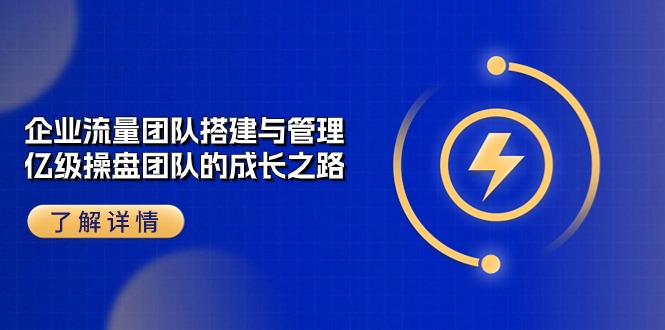 企业流量团队搭建与管理
亿级操盘团队的成长之路

了解详情